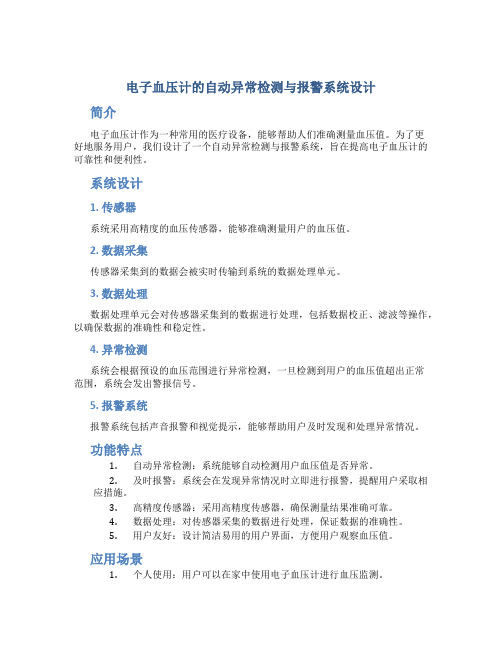 电子血压计的自动异常检测与报警系统设计

简介

电子血压计作为一种常用的医疗设备，能够帮助人们准确测量血压值。为了更好地服务用户，我们设计了一个自动异常检测与报警系统，旨在提高电子血压计的可靠性和便利性。

系统设计

1. 传感器

系统采用高精度的血压传感器，能够准确测量用户的血压值。

2. 数据采集

传感器采集到的数据会被实时传输到系统的数据处理单元。

3. 数据处理

数据处理单元会对传感器采集到的数据进行处理，包括数据校正、滤波等操作，以确保数据的准确性和稳定性。

4. 异常检测

系统会根据预设的血压范围进行异常检测，一旦检测到用户的血压值超出正常范围，系统会发出警报信号。

5. 报警系统

报警系统包括声音报警和视觉提示，能够帮助用户及时发现和处理异常情况。

功能特点

1. 自动异常检测：系统能够自动检测用户血压值是否异常。
2. 及时报警：系统会在发现异常情况时立即进行报警，提醒用户采取相应措施。
3. 高精度传感器：采用高精度传感器，确保测量结果准确可靠。
4. 数据处理：对传感器采集的数据进行处理，保证数据的准确性。
5. 用户友好：设计简洁易用的用户界面，方便用户观察血压值。

应用场景

1. 个人使用：用户可以在家中使用电子血压计进行血压监测。